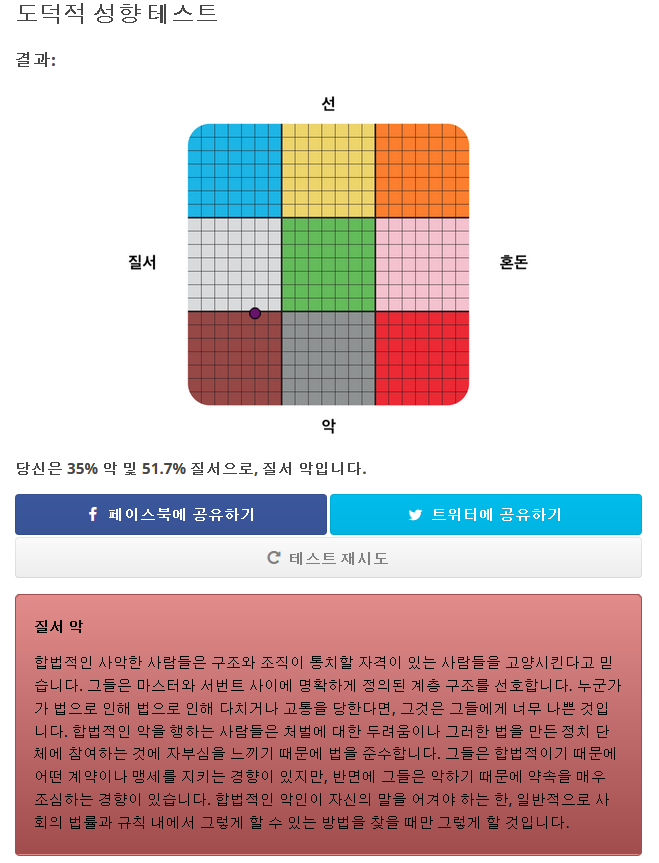 도덕적 성향 테스트

결과:

선

질서

혼돈

악

당신은 35% 악 및 51.7% 질서으로, 질서 악입니다.

페이스북에 공유하기

트위터에 공유하기

테스트 재시도

질서 악

합법적인 사악한 사람들은 구조와 조직이 통치할 자격이 있는 사람들을 고양시킨다고 믿습니다. 그들은 마스터와 서번트 사이에 명확하게 정의된 계층 구조를 선호합니다. 누군가가 법으로 인해 법으로 인해 다치거나 고통을 당한다면, 그것은 그들에게 너무 나쁜 것입니다. 합법적인 악을 행하는 사람들은 처벌에 대한 두려움이나 그러한 법을 만든 정치 단체에 참여하는 것에 자부심을 느끼기 때문에 법을 준수합니다. 그들은 합법적이기 때문에 어떤 계약이나 맹세를 지키는 경향이 있지만, 반면에 그들은 악하기 때문에 약속을 매우 조심하는 경향이 있습니다. 합법적인 악인이 자신의 말을 어겨야 하는 한, 일반적으로 사회의 법률과 규칙 내에서 그렇게 할 수 있는 방법을 찾을 때만 그렇게 할 것입니다.